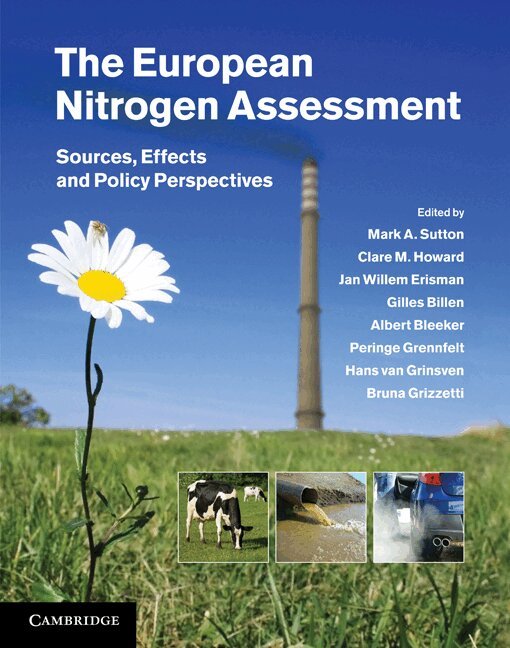 The European Nitrogen Assessment

Sources, Effects and Policy Perspectives

Edited by
Mark A. Sutton
Clare M. Howard
Jan Willem Erisman
Gilles Billen
Albert Bleeker
Peringe Grennfelt
Hans van Grinsven
Bruna Grizzetti

CAMBRIDGE